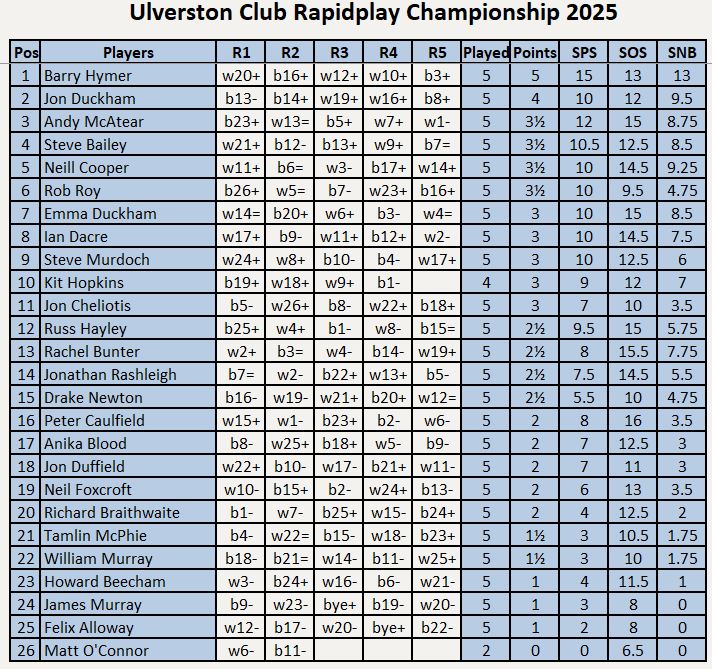 Ulverston Club Rapidplay Championship 2025

| Pos | Players | R1 | R2 | R3 | R4 | R5 | Played | Points | SPS | SOS | SNB |
|---|---|---|---|---|---|---|---|---|---|---|---|
| 1 | Barry Hymer | w20+ | b16+ | w12+ | w10+ | b3+ | 5 | 5 | 15 | 13 | 13 |
| 2 | Jon Duckham | b13- | b14+ | w19+ | w16+ | b8+ | 5 | 4 | 10 | 12 | 9.5 |
| 3 | Andy McAtear | b23+ | w13= | b5+ | w7+ | w1- | 5 | 3½ | 12 | 15 | 8.75 |
| 4 | Steve Bailey | w21+ | b12- | b13+ | w9+ | b7= | 5 | 3½ | 10.5 | 12.5 | 8.5 |
| 5 | Neill Cooper | w11+ | b6= | w3- | b17+ | w14+ | 5 | 3½ | 10 | 14.5 | 9.25 |
| 6 | Rob Roy | b26+ | w5= | b7- | w23+ | b16+ | 5 | 3½ | 10 | 9.5 | 4.75 |
| 7 | Emma Duckham | w14= | b20+ | w6+ | b3- | w4= | 5 | 3 | 10 | 15 | 8.5 |
| 8 | Ian Dacre | w17+ | b9- | w11+ | b12+ | w2- | 5 | 3 | 10 | 14.5 | 7.5 |
| 9 | Steve Murdoch | w24+ | w8+ | b10- | b4- | w17+ | 5 | 3 | 10 | 12.5 | 6 |
| 10 | Kit Hopkins | b19+ | w18+ | w9+ | b1- |  | 4 | 3 | 9 | 12 | 7 |
| 11 | Jon Cheliotis | b5- | w26+ | b8- | w22+ | b18+ | 5 | 3 | 7 | 10 | 3.5 |
| 12 | Russ Hayley | b25+ | w4+ | b1- | w8- | b15= | 5 | 2½ | 9.5 | 15 | 5.75 |
| 13 | Rachel Bunter | w2+ | b3= | w4- | b14- | w19+ | 5 | 2½ | 8 | 15.5 | 7.75 |
| 14 | Jonathan Rashleigh | b7= | w2- | b22+ | w13+ | b5- | 5 | 2½ | 7.5 | 14.5 | 5.5 |
| 15 | Drake Newton | b16- | w19- | w21+ | b20+ | w12= | 5 | 2½ | 5.5 | 10 | 4.75 |
| 16 | Peter Caulfield | w15+ | w1- | b23+ | b2- | w6- | 5 | 2 | 8 | 16 | 3.5 |
| 17 | Anika Blood | b8- | w25+ | b18+ | w5- | b9- | 5 | 2 | 7 | 12.5 | 3 |
| 18 | Jon Duffield | w22+ | b10- | w17- | b21+ | w11- | 5 | 2 | 7 | 11 | 3 |
| 19 | Neil Foxcroft | w10- | b15+ | b2- | w24+ | b13- | 5 | 2 | 6 | 13 | 3.5 |
| 20 | Richard Braithwaite | b1- | w7- | b25+ | w15- | b24+ | 5 | 2 | 4 | 12.5 | 2 |
| 21 | Tamlin McPhie | b4- | w22= | b15- | w18- | b23+ | 5 | 1½ | 3 | 10.5 | 1.75 |
| 22 | William Murray | b18- | b21= | w14- | b11- | w25+ | 5 | 1½ | 3 | 10 | 1.75 |
| 23 | Howard Beecham | w3- | b24+ | w16- | b6- | w21- | 5 | 1 | 4 | 11.5 | 1 |
| 24 | James Murray | b9- | w23- | bye+ | b19- | w20- | 5 | 1 | 3 | 8 | 0 |
| 25 | Felix Alloway | w12- | b17- | w20- | bye+ | b22- | 5 | 1 | 2 | 8 | 0 |
| 26 | Matt O'Connor | w6- | b11- |  |  |  | 2 | 0 | 0 | 6.5 | 0 |